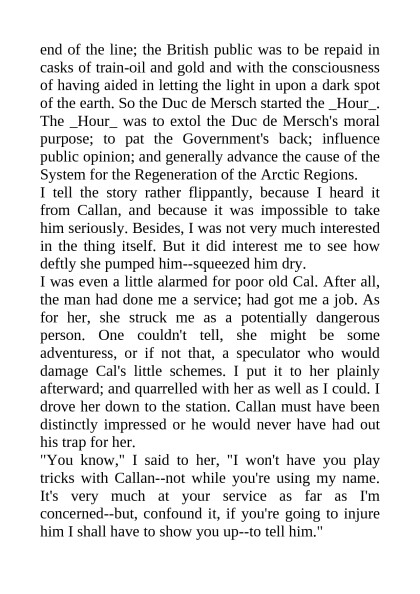 end of the line; the British public was to be repaid in casks of train-oil and gold and with the consciousness of having aided in letting the light in upon a dark spot of the earth. So the Duc de Mersch started the _Hour_. The _Hour_ was to extol the Duc de Mersch's moral purpose; to pat the Government's back; influence public opinion; and generally advance the cause of the System for the Regeneration of the Arctic Regions.

I tell the story rather flippantly, because I heard it from Callan, and because it was impossible to take him seriously. Besides, I was not very much interested in the thing itself. But it did interest me to see how deftly she pumped him--squeezed him dry.

I was even a little alarmed for poor old Cal. After all, the man had done me a service; had got me a job. As for her, she struck me as a potentially dangerous person. One couldn't tell, she might be some adventuress, or if not that, a speculator who would damage Cal's little schemes. I put it to her plainly afterward; and quarrelled with her as well as I could. I drove her down to the station. Callan must have been distinctly impressed or he would never have had out his trap for her.

"You know," I said to her, "I won't have you play tricks with Callan--not while you're using my name. It's very much at your service as far as I'm concerned--but, confound it, if you're going to injure him I shall have to show you up--to tell him."